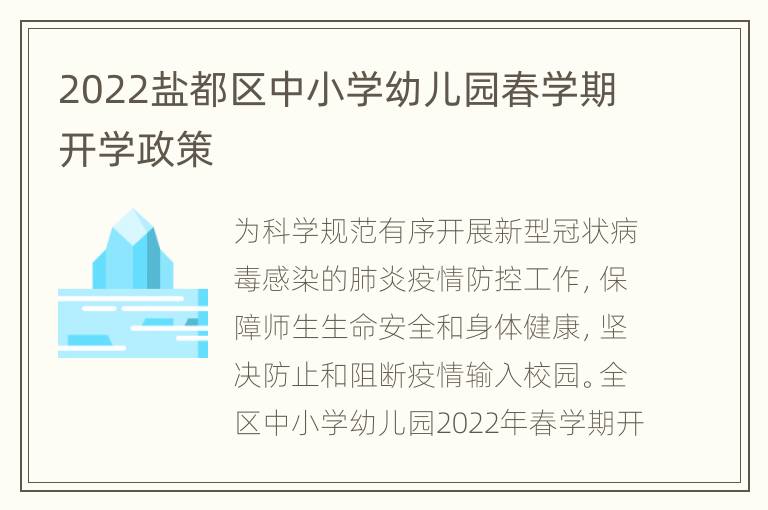 2022盐都区中小学幼儿园春学期开学政策

为科学规范有序开展新型冠状病毒感染的肺炎疫情防控工作，保障师生生命安全和身体健康，坚决防止和阻断疫情输入校园。全区中小学幼儿园2022年春学期开